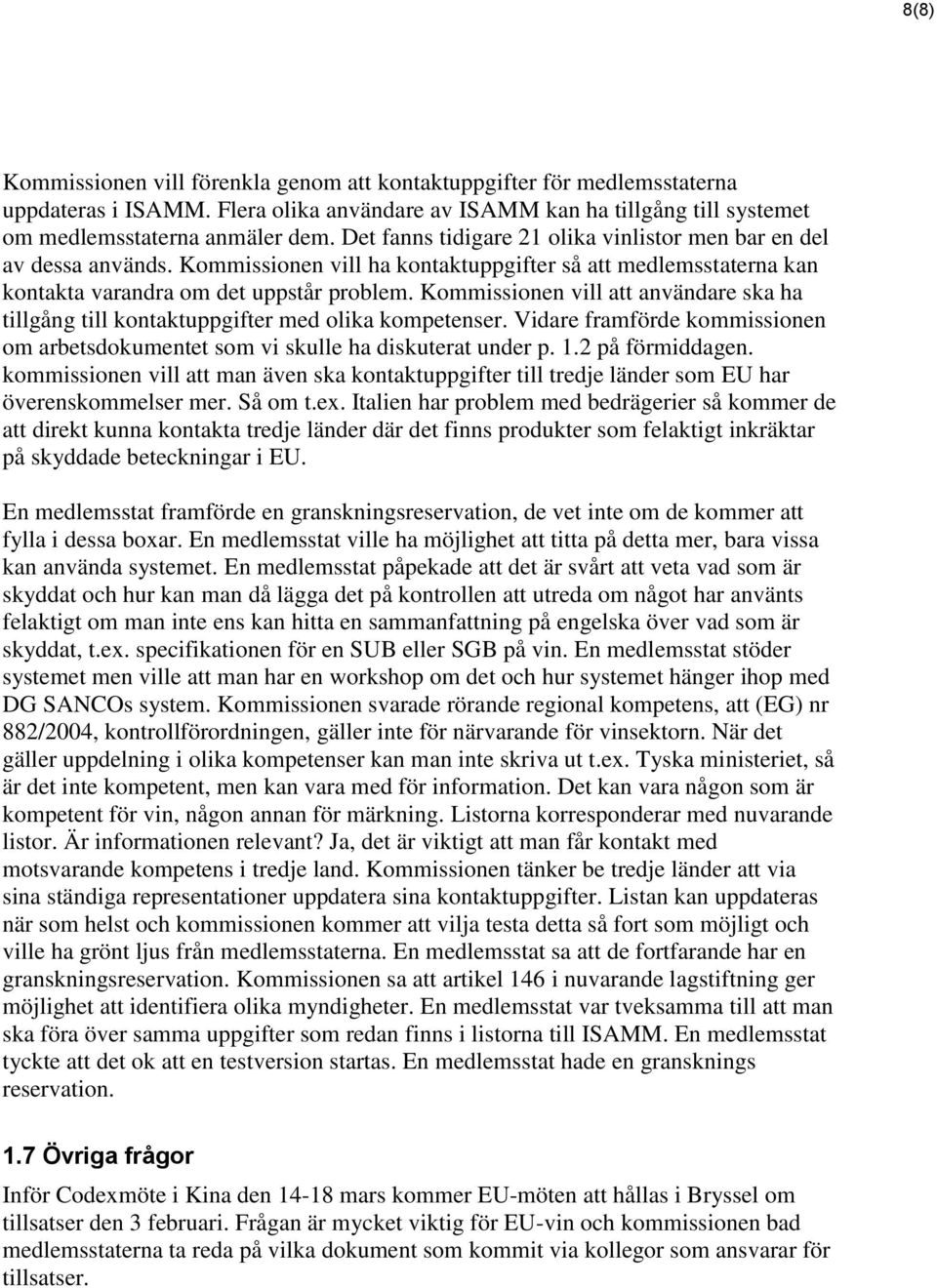 8(8)

Kommissionen vill förenkla genom att kontaktuppgifter för medlemsstaterna uppdateras i ISAMM. Flera olika användare av ISAMM kan ha tillgång till systemet om medlemsstaterna anmäler dem. Det fanns tidigare 21 olika vinlistor men bar en del av dessa används. Kommissionen vill ha kontaktuppgifter så att medlemsstaterna kan kontakta varandra om det uppstår problem. Kommissionen vill att användare ska ha tillgång till kontaktuppgifter med olika kompetenser. Vidare framförde kommissionen om arbetsdokumentet som vi skulle ha diskuterat under p. 1.2 på förmiddagen. kommissionen vill att man även ska kontaktuppgifter till tredje länder som EU har överenskommelser mer. Så om t.ex. Italien har problem med bedrägerier så kommer de att direkt kunna kontakta tredje länder där det finns produkter som felaktigt inkräktar på skyddade beteckningar i EU.

En medlemsstat framförde en granskningsreservation, de vet inte om de kommer att fylla i dessa boxar. En medlemsstat ville ha möjlighet att titta på detta mer, bara vissa kan använda systemet. En medlemsstat påpekade att det är svårt att veta vad som är skyddat och hur kan man då lägga det på kontrollen att utreda om något har använts felaktigt om man inte ens kan hitta en sammanfattning på engelska över vad som är skyddat, t.ex. specifikationen för en SUB eller SGB på vin. En medlemsstat stöder systemet men ville att man har en workshop om det och hur systemet hänger ihop med DG SANCOs system. Kommissionen svarade rörande regional kompetens, att (EG) nr 882/2004, kontrollförordningen, gäller inte för närvarande för vinsektorn. När det gäller uppdelning i olika kompetenser kan man inte skriva ut t.ex. Tyska ministeriet, så är det inte kompetent, men kan vara med för information. Det kan vara någon som är kompetent för vin, någon annan för märkning. Listorna korresponderar med nuvarande listor. Är informationen relevant? Ja, det är viktigt att man får kontakt med motsvarande kompetens i tredje land. Kommissionen tänker be tredje länder att via sina ständiga representationer uppdatera sina kontaktuppgifter. Listan kan uppdateras när som helst och kommissionen kommer att vilja testa detta så fort som möjligt och ville ha grönt ljus från medlemsstaterna. En medlemsstat sa att de fortfarande har en granskningsreservation. Kommissionen sa att artikel 146 i nuvarande lagstiftning ger möjlighet att identifiera olika myndigheter. En medlemsstat var tveksamma till att man ska föra över samma uppgifter som redan finns i listorna till ISAMM. En medlemsstat tyckte att det ok att en testversion startas. En medlemsstat hade en gransknings reservation.

1.7 Övriga frågor

Inför Codexmöte i Kina den 14-18 mars kommer EU-möten att hållas i Bryssel om tillsatser den 3 februari. Frågan är mycket viktig för EU-vin och kommissionen bad medlemsstaterna ta reda på vilka dokument som kommit via kollegor som ansvarar för tillsatser.